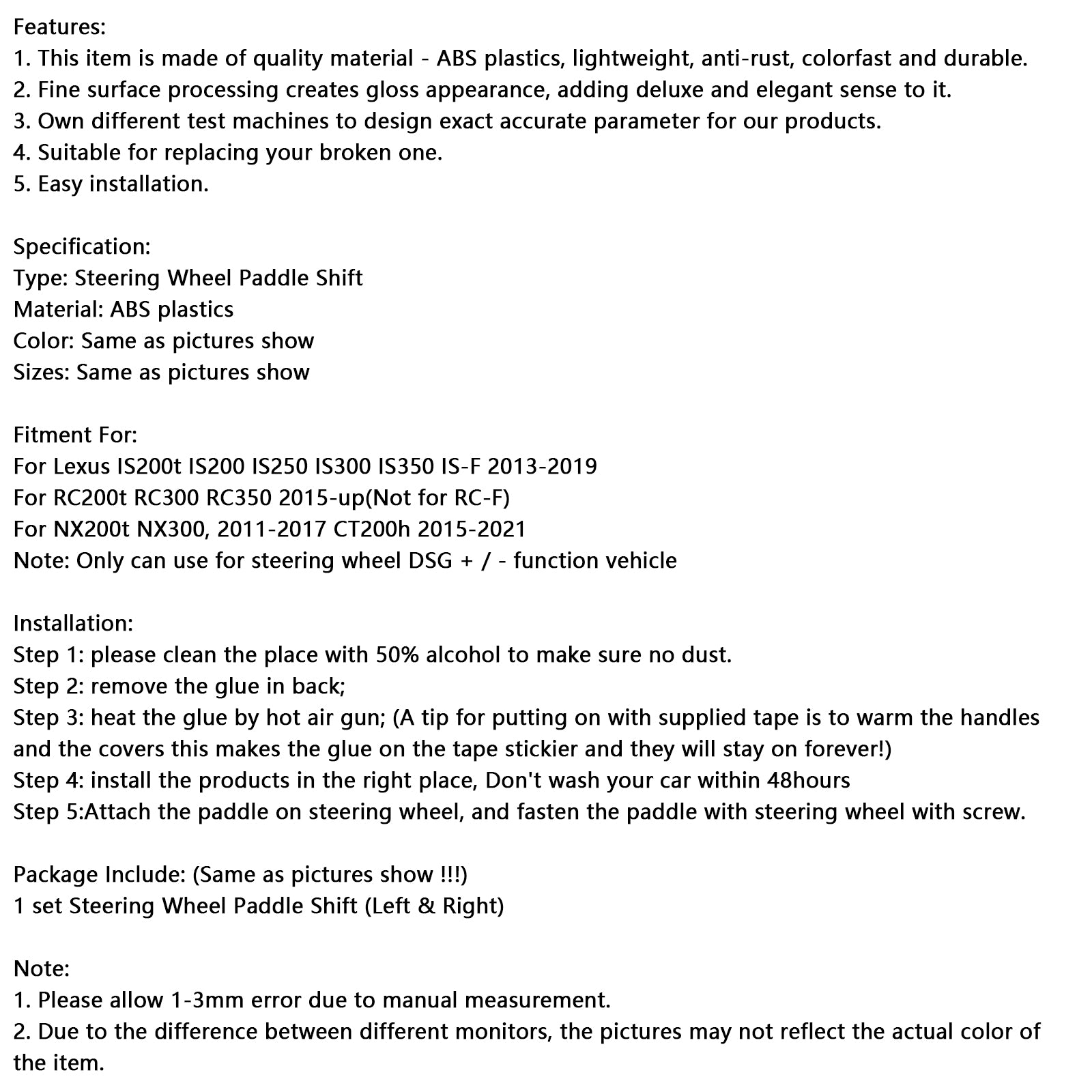 Features:
1. This item is made of quality material - ABS plastics, lightweight, anti-rust, colorfast and durable.
2. Fine surface processing creates gloss appearance, adding deluxe and elegant sense to it.
3. Own different test machines to design exact accurate parameter for our products.
4. Suitable for replacing your broken one.
5. Easy installation.

Specification:
Type: Steering Wheel Paddle Shift
Material: ABS plastics
Color: Same as pictures show
Sizes: Same as pictures show

Fitment For:
For Lexus IS200t IS200 IS250 IS300 IS350 IS-F 2013-2019
For RC200t RC300 RC350 2015-up(Not for RC-F)
For NX200t NX300, 2011-2017 CT200h 2015-2021
Note: Only can use for steering wheel DSG + / - function vehicle

Installation:
Step 1: please clean the place with 50% alcohol to make sure no dust.
Step 2: remove the glue in back;
Step 3: heat the glue by hot air gun; (A tip for putting on with supplied tape is to warm the handles and the covers this makes the glue on the tape stickier and they will stay on forever!)
Step 4: install the products in the right place, Don't wash your car within 48hours
Step 5:Attach the paddle on steering wheel, and fasten the paddle with steering wheel with screw.

Package Include: (Same as pictures show !!!)
1 set Steering Wheel Paddle Shift (Left & Right)

Note:
1. Please allow 1-3mm error due to manual measurement.
2. Due to the difference between different monitors, the pictures may not reflect the actual color of the item.